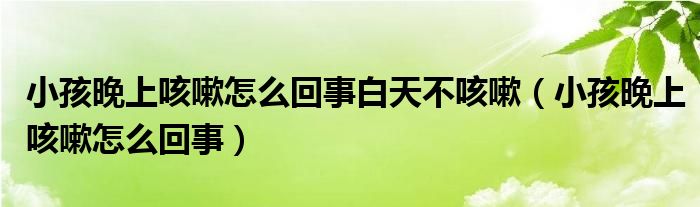 小孩晚上咳嗽怎么回事白天不咳嗽（小孩晚上咳嗽怎么回事）